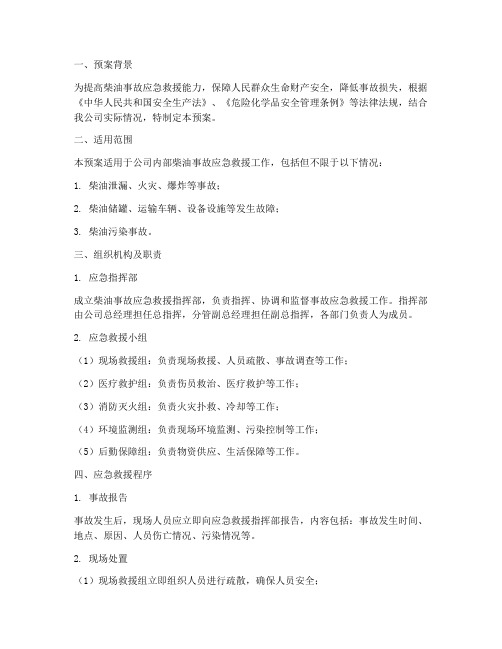 一、预案背景

为提高柴油事故应急救援能力，保障人民群众生命财产安全，降低事故损失，根据《中华人民共和国安全生产法》、《危险化学品安全管理条例》等法律法规，结合我公司实际情况，特制定本预案。

二、适用范围

本预案适用于公司内部柴油事故应急救援工作，包括但不限于以下情况：

1. 柴油泄漏、火灾、爆炸等事故；

2. 柴油储罐、运输车辆、设备设施等发生故障；

3. 柴油污染事故。

三、组织机构及职责

1. 应急指挥部

成立柴油事故应急救援指挥部，负责指挥、协调和监督事故应急救援工作。指挥部由公司总经理担任总指挥，分管副总经理担任副总指挥，各部门负责人为成员。

2. 应急救援小组

（1）现场救援组：负责现场救援、人员疏散、事故调查等工作；

（2）医疗救护组：负责伤员救治、医疗救护等工作；

（3）消防灭火组：负责火灾扑救、冷却等工作；

（4）环境监测组：负责现场环境监测、污染控制等工作；

（5）后勤保障组：负责物资供应、生活保障等工作。

四、应急救援程序

1. 事故报告

事故发生后，现场人员应立即向应急救援指挥部报告，内容包括：事故发生时间、地点、原因、人员伤亡情况、污染情况等。

2. 现场处置

（1）现场救援组立即组织人员进行疏散，确保人员安全；